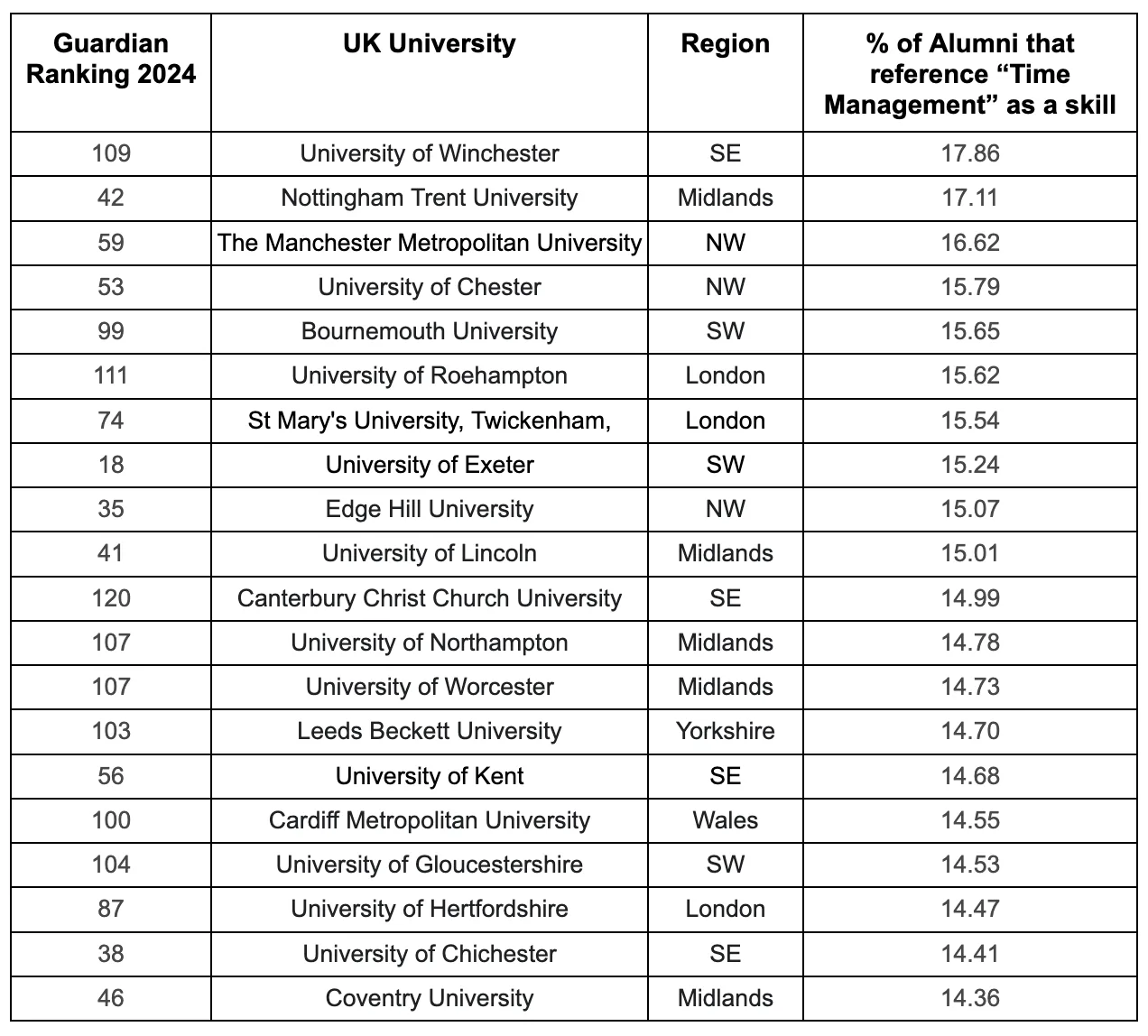 | Guardian Ranking 2024 | UK University | Region | % of Alumni that reference “Time Management” as a skill |
|---|---|---|---|
| 109 | University of Winchester | SE | 17.86 |
| 42 | Nottingham Trent University | Midlands | 17.11 |
| 59 | The Manchester Metropolitan University | NW | 16.62 |
| 53 | University of Chester | NW | 15.79 |
| 99 | Bournemouth University | SW | 15.65 |
| 111 | University of Roehampton | London | 15.62 |
| 74 | St Mary's University, Twickenham, | London | 15.54 |
| 18 | University of Exeter | SW | 15.24 |
| 35 | Edge Hill University | NW | 15.07 |
| 41 | University of Lincoln | Midlands | 15.01 |
| 120 | Canterbury Christ Church University | SE | 14.99 |
| 107 | University of Northampton | Midlands | 14.78 |
| 107 | University of Worcester | Midlands | 14.73 |
| 103 | Leeds Beckett University | Yorkshire | 14.70 |
| 56 | University of Kent | SE | 14.68 |
| 100 | Cardiff Metropolitan University | Wales | 14.55 |
| 104 | University of Gloucestershire | SW | 14.53 |
| 87 | University of Hertfordshire | London | 14.47 |
| 38 | University of Chichester | SE | 14.41 |
| 46 | Coventry University | Midlands | 14.36 |